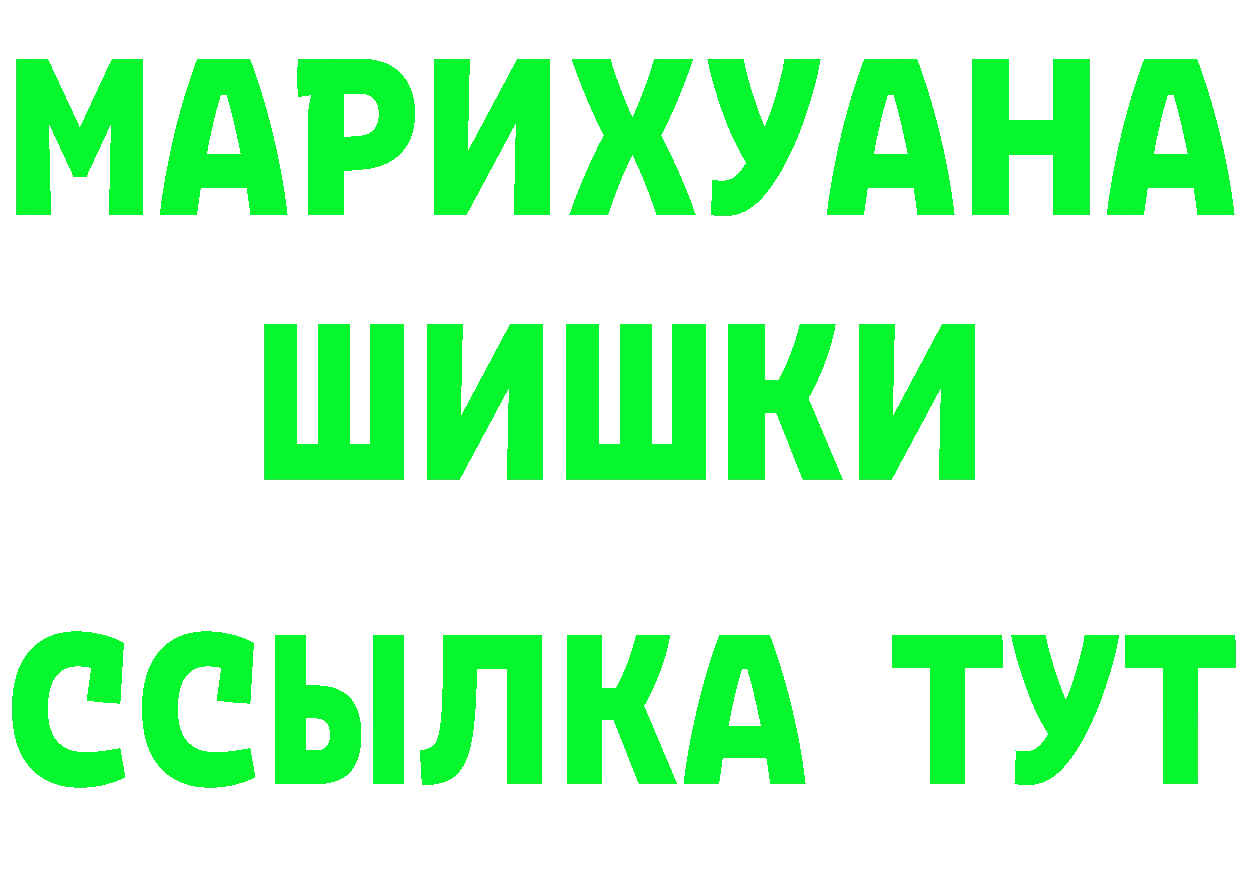 МАРИХУАНА
ШИШКИ
ССЫЛКА ТУТ